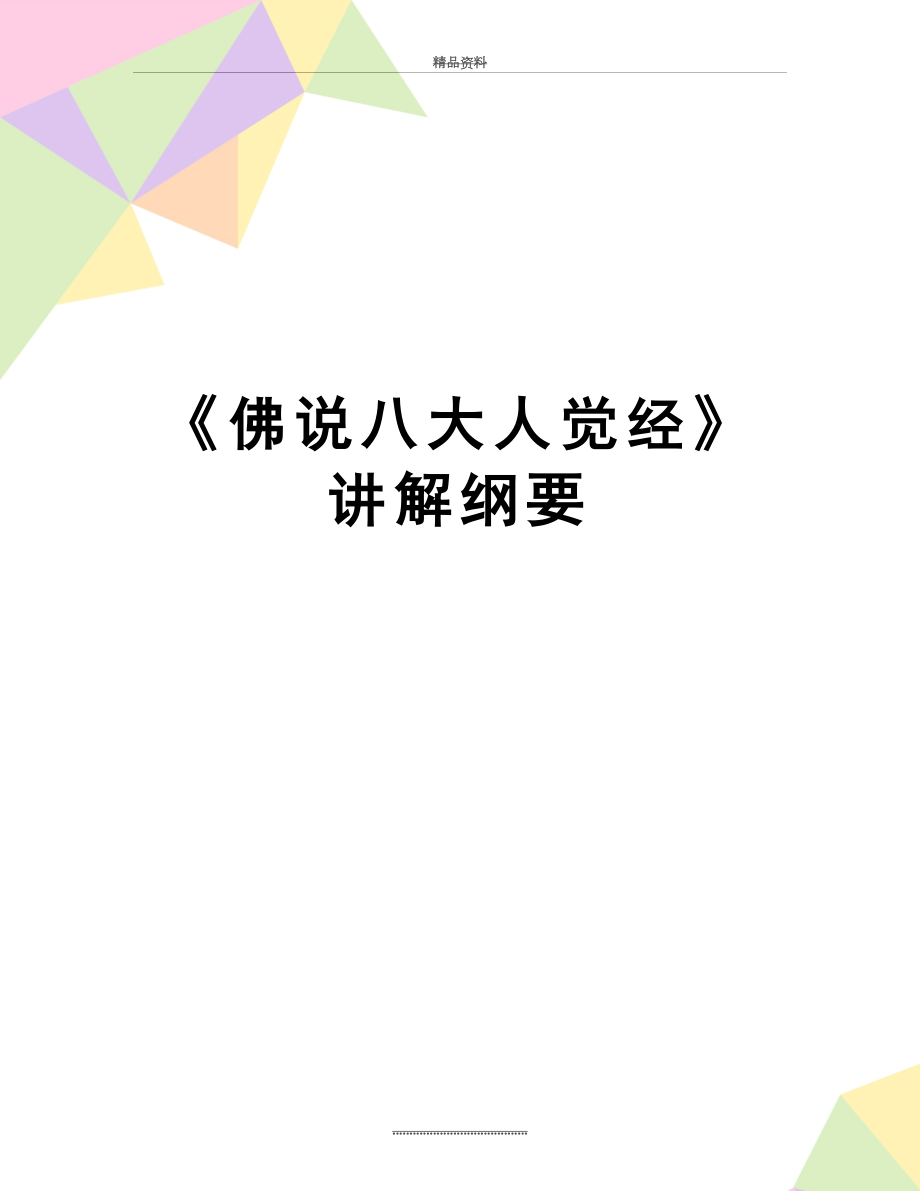 精品资料

《佛说八大人觉经》讲解纲要